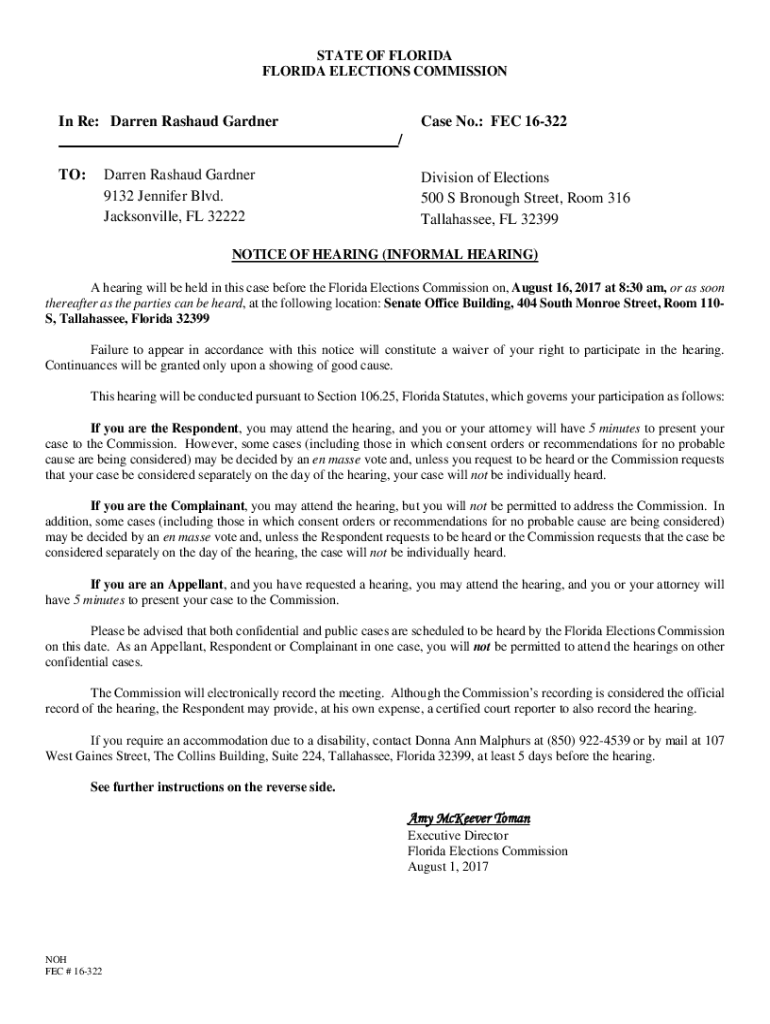 STATE OF FLORIDA
FLORIDA ELECTIONS COMMISSION

In Re: Darren Rashaud Gardner

Case No.: FEC 16-322

/

TO: Darren Rashaud Gardner
9132 Jennifer Blvd.
Jacksonville, FL 32222

Division of Elections
500 S Bronough Street, Room 316
Tallahassee, FL 32399

NOTICE OF HEARING (INFORMAL HEARING)

A hearing will be held in this case before the Florida Elections Commission on, August 16, 2017 at 8:30 am, or as soon thereafter as the parties can be heard, at the following location: Senate Office Building, 404 South Monroe Street, Room 110-S, Tallahassee, Florida 32399

Failure to appear in accordance with this notice will constitute a waiver of your right to participate in the hearing. Continuances will be granted only upon a showing of good cause.

This hearing will be conducted pursuant to Section 106.25, Florida Statutes, which governs your participation as follows:

If you are the Respondent, you may attend the hearing, and you or your attorney will have 5 minutes to present your case to the Commission. However, some cases (including those in which consent orders or recommendations for no probable cause are being considered) may be decided by an en masse vote and, unless you request to be heard or the Commission requests that your case be considered separately on the day of the hearing, your case will not be individually heard.

If you are the Complainant, you may attend the hearing, but you will not be permitted to address the Commission. In addition, some cases (including those in which consent orders or recommendations for no probable cause are being considered) may be decided by an en masse vote and, unless the Respondent requests to be heard or the Commission requests that the case be considered separately on the day of the hearing, the case will not be individually heard.

If you are an Appellant, and you have requested a hearing, you may attend the hearing, and you or your attorney will have 5 minutes to present your case to the Commission.

Please be advised that both confidential and public cases are scheduled to be heard by the Florida Elections Commission on this date. As an Appellant, Respondent or Complainant in one case, you will not be permitted to attend the hearings on other confidential cases.

The Commission will electronically record the meeting. Although the Commission's recording is considered the official record of the hearing, the Respondent may provide, at his own expense, a certified court reporter to also record the hearing.

If you require an accommodation due to a disability, contact Donna Ann Malphurs at (850) 922-4539 or by mail at 107 West Gaines Street, The Collins Building, Suite 224, Tallahassee, Florida 32399, at least 5 days before the hearing.

See further instructions on the reverse side.

Amy McKeever Toman
Executive Director
Florida Elections Commission
August 1, 2017

NOH
FEC # 16-322